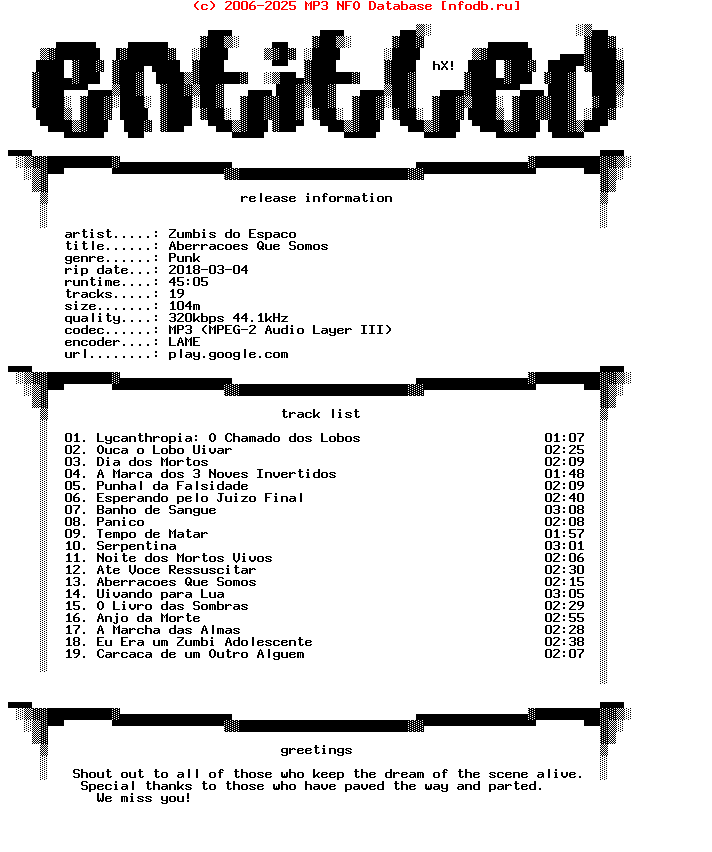 (c) 2006-2025 MP3 NFO Database [nfodb.ru]

entitled

hX!

release information

artist.....: Zumbis do Espaco
title......: Aberracoes Que Somos
genre......: Punk
rip date...: 2018-03-04
runtime....: 45:05
tracks.....: 19
size.......: 104m
quality....: 320kbps 44.1kHz
codec......: MP3 (MPEG-2 Audio Layer III)
encoder....: LAME
url........: play.google.com

track list

01. Lycanthropia: O Chamado dos Lobos 01:07
02. Ouca o Lobo Uivar 02:25
03. Dia dos Mortos 02:09
04. A Marca dos 3 Noves Invertidos 01:48
05. Punhal da Falsidade 02:09
06. Esperando pelo Juizo Final 02:40
07. Banho de Sangue 03:08
08. Panico 02:08
09. Tempo de Matar 01:57
10. Serpentina 03:01
11. Noite dos Mortos Vivos 02:06
12. Ate Voce Ressuscitar 02:30
13. Aberracoes Que Somos 02:15
14. Uivando para Lua 03:05
15. O Livro das Sombras 02:29
16. Anjo da Morte 02:55
17. A Marcha das Almas 02:28
18. Eu Era um Zumbi Adolescente 02:38
19. Carcaca de um Outro Alguem 02:07

greetings

Shout out to all of those who keep the dream of the scene alive.
Special thanks to those who have paved the way and parted.
We miss you!